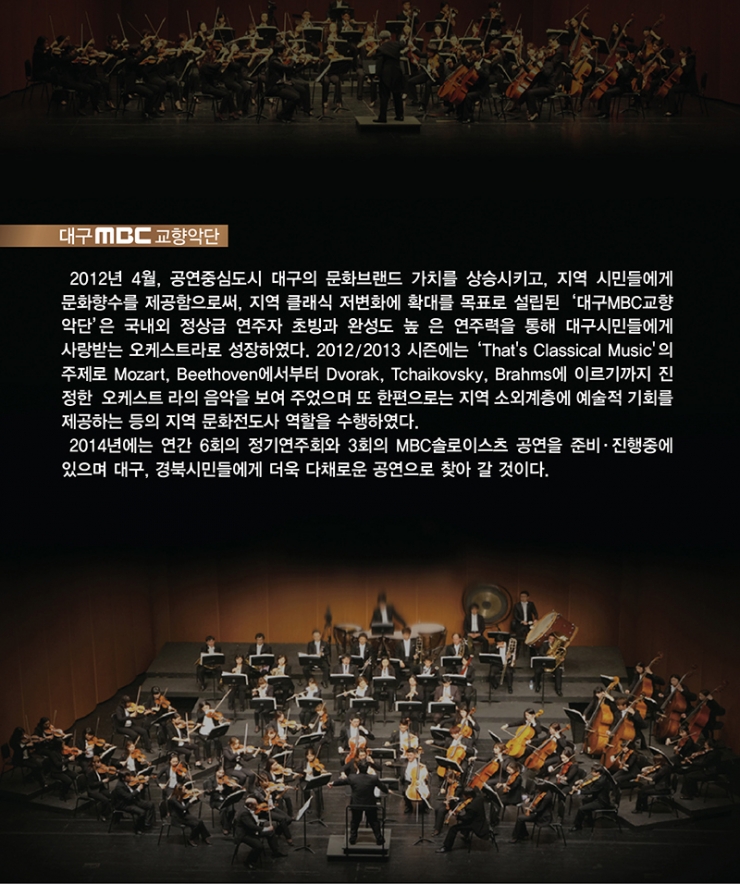 대구MBC교향악단

2012년 4월, 공연중심도시 대구의 문화브랜드 가치를 상승시키고, 지역 시민들에게 문화향수를 제공함으로써, 지역 클래식 저변화에 확대를 목표로 설립된 '대구MBC교향악단'은 국내외 정상급 연주자 초빙과 완성도 높 은 연주력을 통해 대구시민들에게 사랑받는 오케스트라로 성장하였다. 2012/2013 시즌에는 'That's Classical Music'의 주제로 Mozart, Beethoven에서부터 Dvorak, Tchaikovsky, Brahms에 이르기까지 진정한 오케스트 라의 음악을 보여 주었으며 또 한편으로는 지역 소외계층에 예술적 기회를 제공하는 등의 지역 문화전도사 역할을 수행하였다.

2014년에는 연간 6회의 정기연주회와 3회의 MBC솔로이스츠 공연을 준비·진행중에 있으며 대구, 경북시민들에게 더욱 다채로운 공연으로 찾아 갈 것이다.